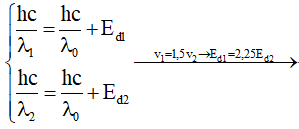 $\begin{cases} \frac{hc}{\lambda_1} = \frac{hc}{\lambda_0} + E_{d1} \\ \frac{hc}{\lambda_2} = \frac{hc}{\lambda_0} + E_{d2} \end{cases} \xrightarrow{v_1 = 1,5v_2 \rightarrow E_{d1} = 2,25E_{d2}}$